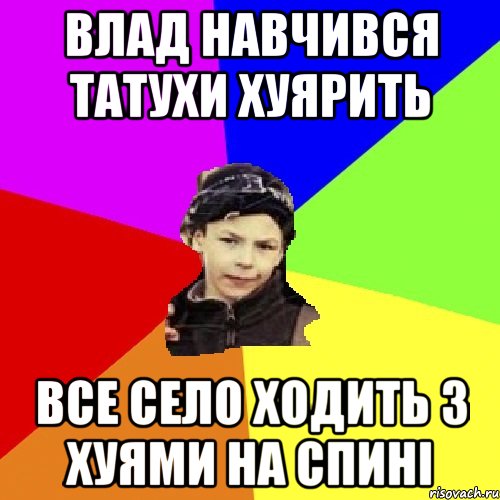 ВЛАД НАВЧИВСЯ ТАТУХИ ХУЯРИТЬ

ВСЕ СЕЛО ХОДИТЬ З ХУЯМИ НА СПИНІ

risovach.ru